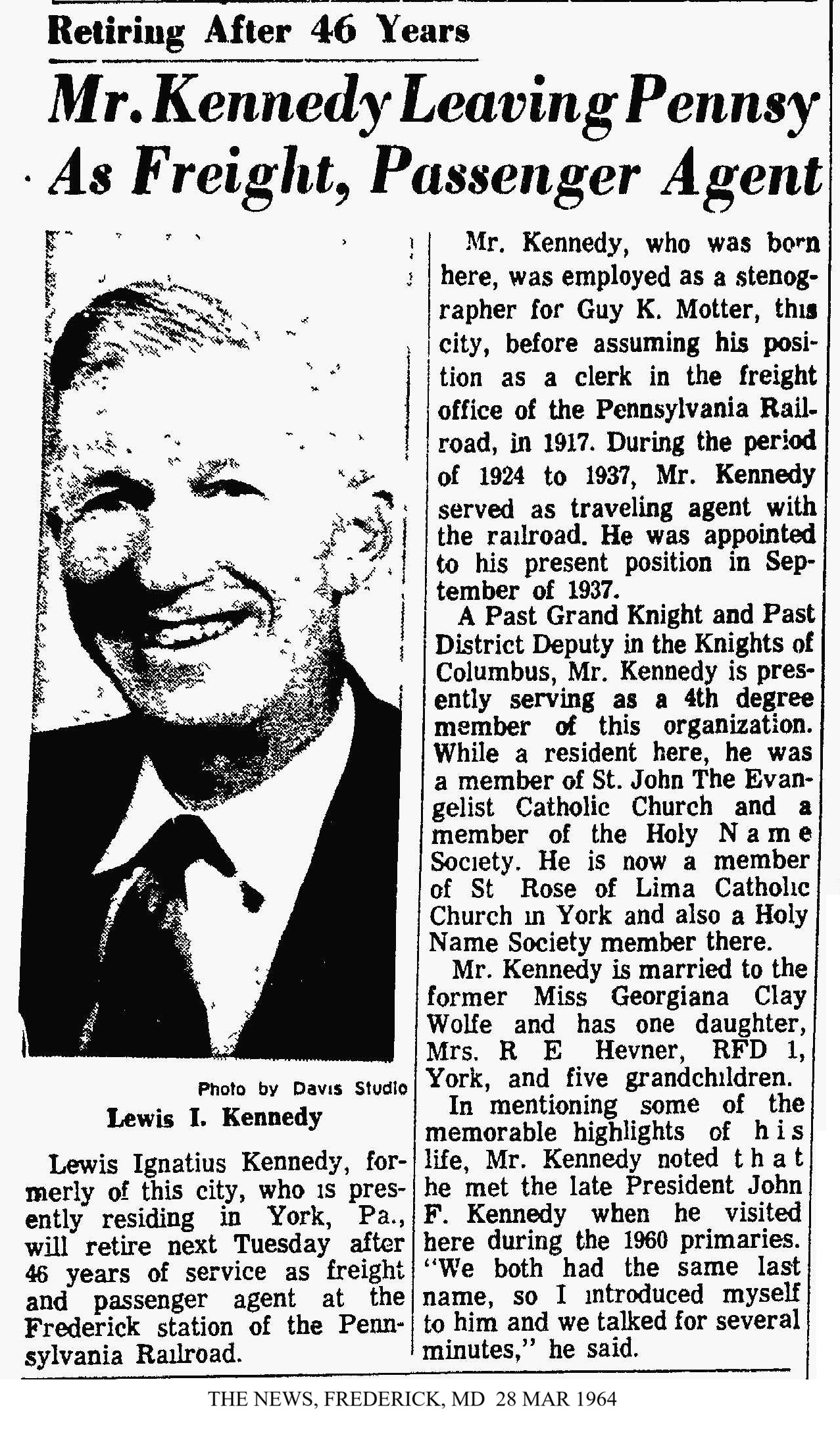 Retiring After 46 Years

Mr. Kennedy Leaving Pennsy As Freight, Passenger Agent

Photo by Davis Studio

Lewis I. Kennedy

Lewis Ignatius Kennedy, formerly of this city, who is presently residing in York, Pa., will retire next Tuesday after 46 years of service as freight and passenger agent at the Frederick station of the Pennsylvania Railroad.

Mr. Kennedy, who was born here, was employed as a stenographer for Guy K. Motter, this city, before assuming his position as a clerk in the freight office of the Pennsylvania Railroad, in 1917. During the period of 1924 to 1937, Mr. Kennedy served as traveling agent with the railroad. He was appointed to his present position in September of 1937.

A Past Grand Knight and Past District Deputy in the Knights of Columbus, Mr. Kennedy is presently serving as a 4th degree member of this organization. While a resident here, he was a member of St. John The Evangelist Catholic Church and a member of the Holy Name Society. He is now a member of St Rose of Lima Catholic Church in York and also a Holy Name Society member there.

Mr. Kennedy is married to the former Miss Georgiana Clay Wolfe and has one daughter, Mrs. R E Hevner, RFD 1, York, and five grandchildren.

In mentioning some of the memorable highlights of his life, Mr. Kennedy noted that he met the late President John F. Kennedy when he visited here during the 1960 primaries. "We both had the same last name, so I introduced myself to him and we talked for several minutes," he said.

THE NEWS, FREDERICK, MD 28 MAR 1964